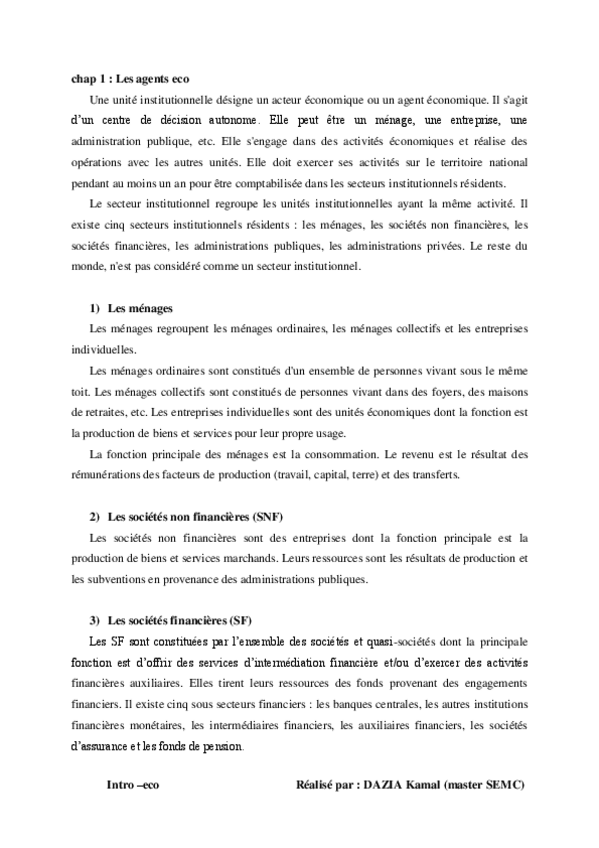 chap 1 : Les agents eco

Une unité institutionnelle désigne un acteur économique ou un agent économique. Il s'agit d'un centre de décision autonome. Elle peut être un ménage, une entreprise, une administration publique, etc. Elle s'engage dans des activités économiques et réalise des opérations avec les autres unités. Elle doit exercer ses activités sur le territoire national pendant au moins un an pour être comptabilisée dans les secteurs institutionnels résidents.

Le secteur institutionnel regroupe les unités institutionnelles ayant la même activité. Il existe cinq secteurs institutionnels résidents : les ménages, les sociétés non financières, les sociétés financières, les administrations publiques, les administrations privées. Le reste du monde, n'est pas considéré comme un secteur institutionnel.

1) Les ménages

Les ménages regroupent les ménages ordinaires, les ménages collectifs et les entreprises individuelles.

Les ménages ordinaires sont constitués d'un ensemble de personnes vivant sous le même toit. Les ménages collectifs sont constitués de personnes vivant dans des foyers, des maisons de retraites, etc. Les entreprises individuelles sont des unités économiques dont la fonction est la production de biens et services pour leur propre usage.

La fonction principale des ménages est la consommation. Le revenu est le résultat des rémunérations des facteurs de production (travail, capital, terre) et des transferts.

2) Les sociétés non financières (SNF)

Les sociétés non financières sont des entreprises dont la fonction principale est la production de biens et services marchands. Leurs ressources sont les résultats de production et les subventions en provenance des administrations publiques.

3) Les sociétés financières (SF)

Les SF sont constituées par l'ensemble des sociétés et quasi-sociétés dont la principale fonction est d'offrir des services d'intermédiation financière et/ou d'exercer des activités financières auxiliaires. Elles tirent leurs ressources des fonds provenant des engagements financiers. Il existe cinq sous secteurs financiers : les banques centrales, les autres institutions financières monétaires, les intermédiaires financiers, les auxiliaires financiers, les sociétés d'assurance et les fonds de pension.

Intro –eco Réalisé par : DAZIA Kamal (master SEMC)